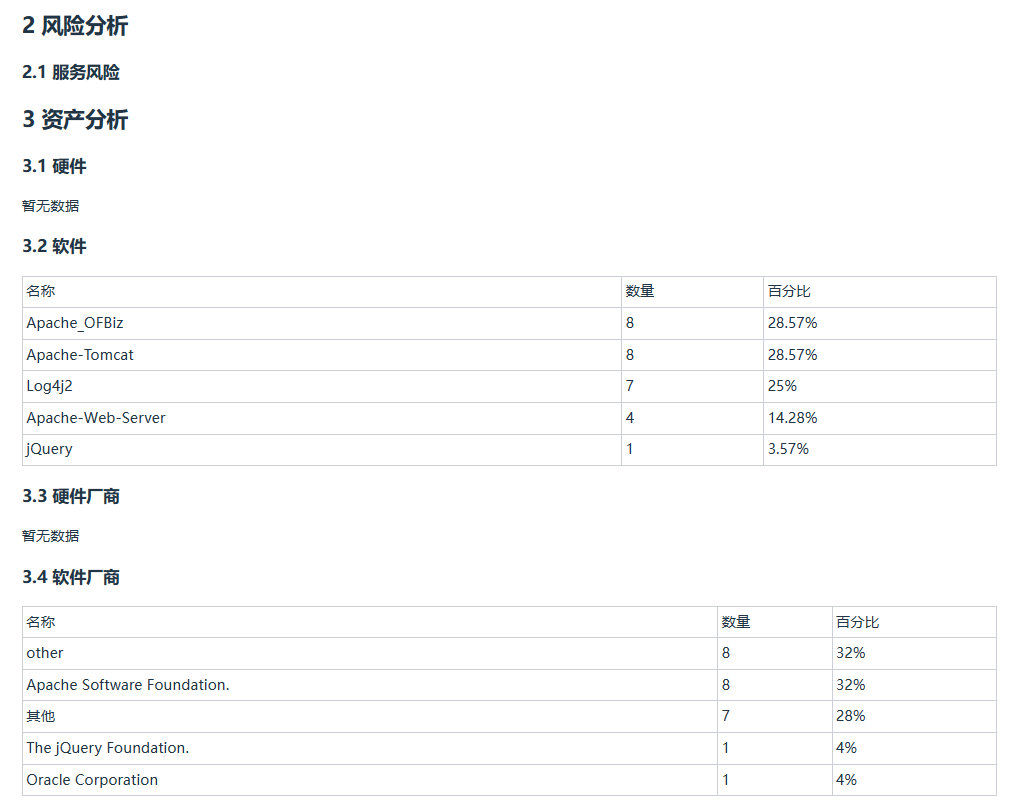 2 风险分析

2.1 服务风险

3 资产分析

3.1 硬件

暂无数据

3.2 软件

| 名称 | 数量 | 百分比 |
|---|---|---|
| Apache_OFBiz | 8 | 28.57% |
| Apache-Tomcat | 8 | 28.57% |
| Log4j2 | 7 | 25% |
| Apache-Web-Server | 4 | 14.28% |
| jQuery | 1 | 3.57% |

3.3 硬件厂商

暂无数据

3.4 软件厂商

| 名称 | 数量 | 百分比 |
|---|---|---|
| other | 8 | 32% |
| Apache Software Foundation. | 8 | 32% |
| 其他 | 7 | 28% |
| The jQuery Foundation. | 1 | 4% |
| Oracle Corporation | 1 | 4% |